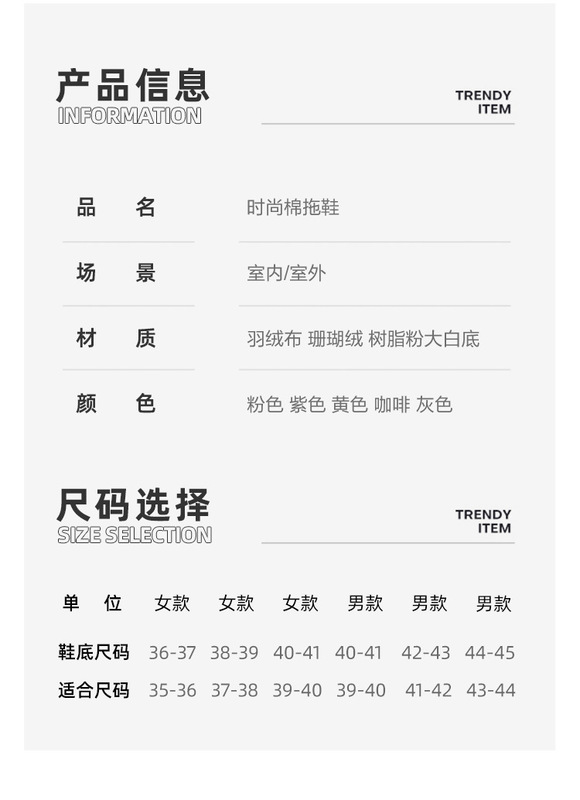 产品信息
INFORMATION

TRENDY
ITEM

品 名
时尚棉拖鞋

场 景
室内/室外

材 质
羽绒布 珊瑚绒 树脂粉大白底

颜 色
粉色 紫色 黄色 咖啡 灰色

尺码选择
SIZE SELECTION

TRENDY
ITEM

| 单 位 | 女款 | 女款 | 女款 | 男款 | 男款 | 男款 |
|---|---|---|---|---|---|---|
| 鞋底尺码 | 36-37 | 38-39 | 40-41 | 40-41 | 42-43 | 44-45 |
| 适合尺码 | 35-36 | 37-38 | 39-40 | 39-40 | 41-42 | 43-44 |